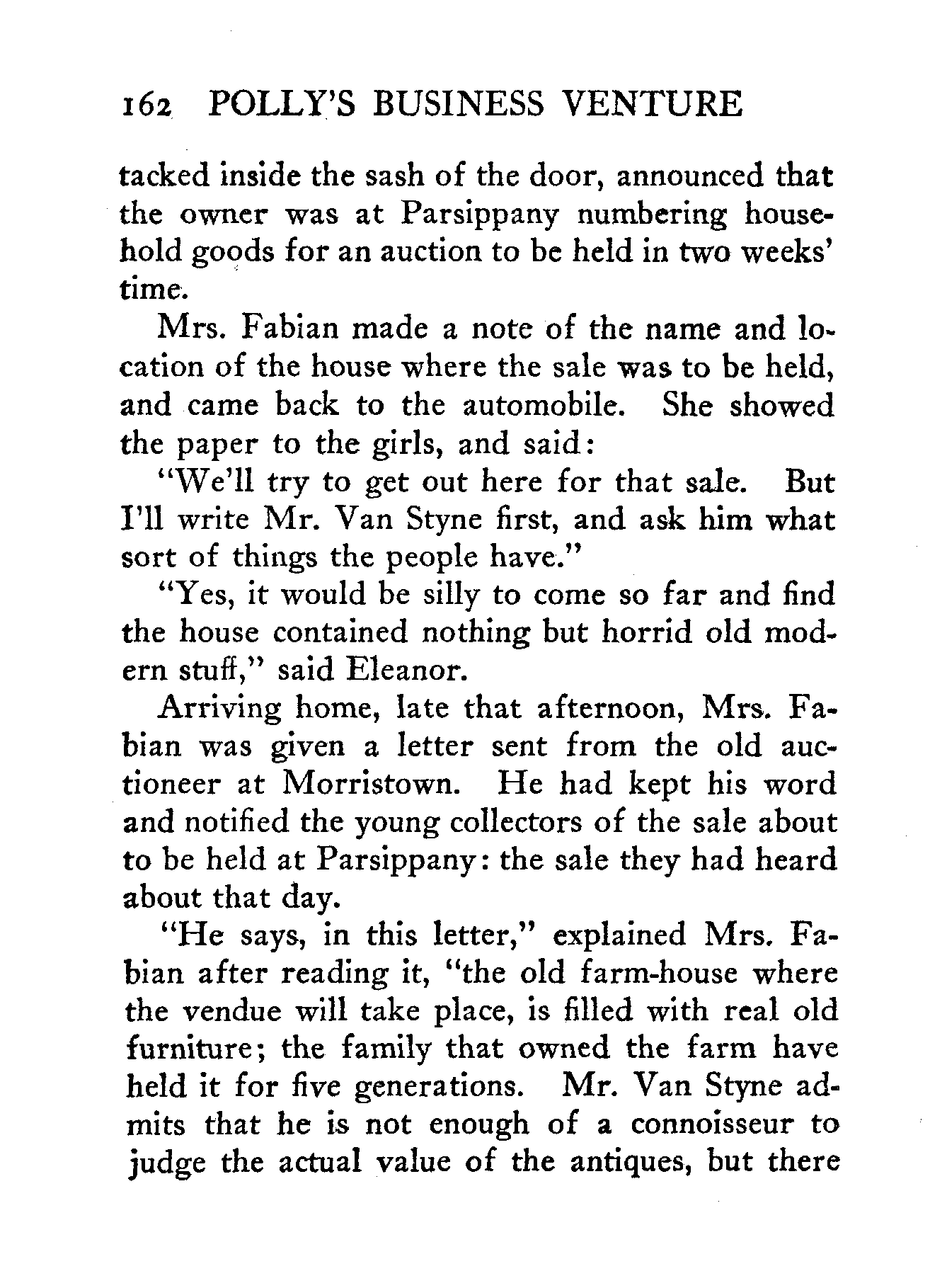 162 POLLY'S BUSINESS VENTURE

tacked inside the sash of the door, announced that the owner was at Parsippany numbering household goods for an auction to be held in two weeks' time.

Mrs. Fabian made a note of the name and location of the house where the sale was to be held, and came back to the automobile. She showed the paper to the girls, and said:

"We'll try to get out here for that sale. But I'll write Mr. Van Styne first, and ask him what sort of things the people have."

"Yes, it would be silly to come so far and find the house contained nothing but horrid old modern stuff," said Eleanor.

Arriving home, late that afternoon, Mrs. Fabian was given a letter sent from the old auctioneer at Morristown. He had kept his word and notified the young collectors of the sale about to be held at Parsippany: the sale they had heard about that day.

"He says, in this letter," explained Mrs. Fabian after reading it, "the old farm-house where the vendue will take place, is filled with real old furniture; the family that owned the farm have held it for five generations. Mr. Van Styne admits that he is not enough of a connoisseur to judge the actual value of the antiques, but there